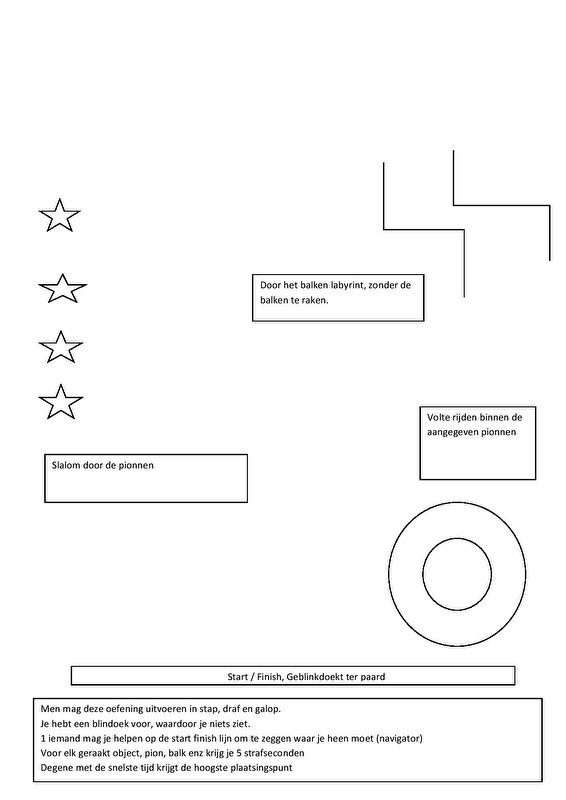 Door het balken labyrint, zonder de balken te raken.

Volte rijden binnen de aangegeven pionnen

Slalom door de pionnen

Start / Finish, Geblinkdoekt ter paard

Men mag deze oefening uitvoeren in stap, draf en galop.
Je hebt een blindoek voor, waardoor je niets ziet.
1 iemand mag je helpen op de start finish lijn om te zeggen waar je heen moet (navigator)
Voor elk geraakt object, pion, balk enz krijg je 5 strafseconden
Degene met de snelste tijd krijgt de hoogste plaatsingspunt